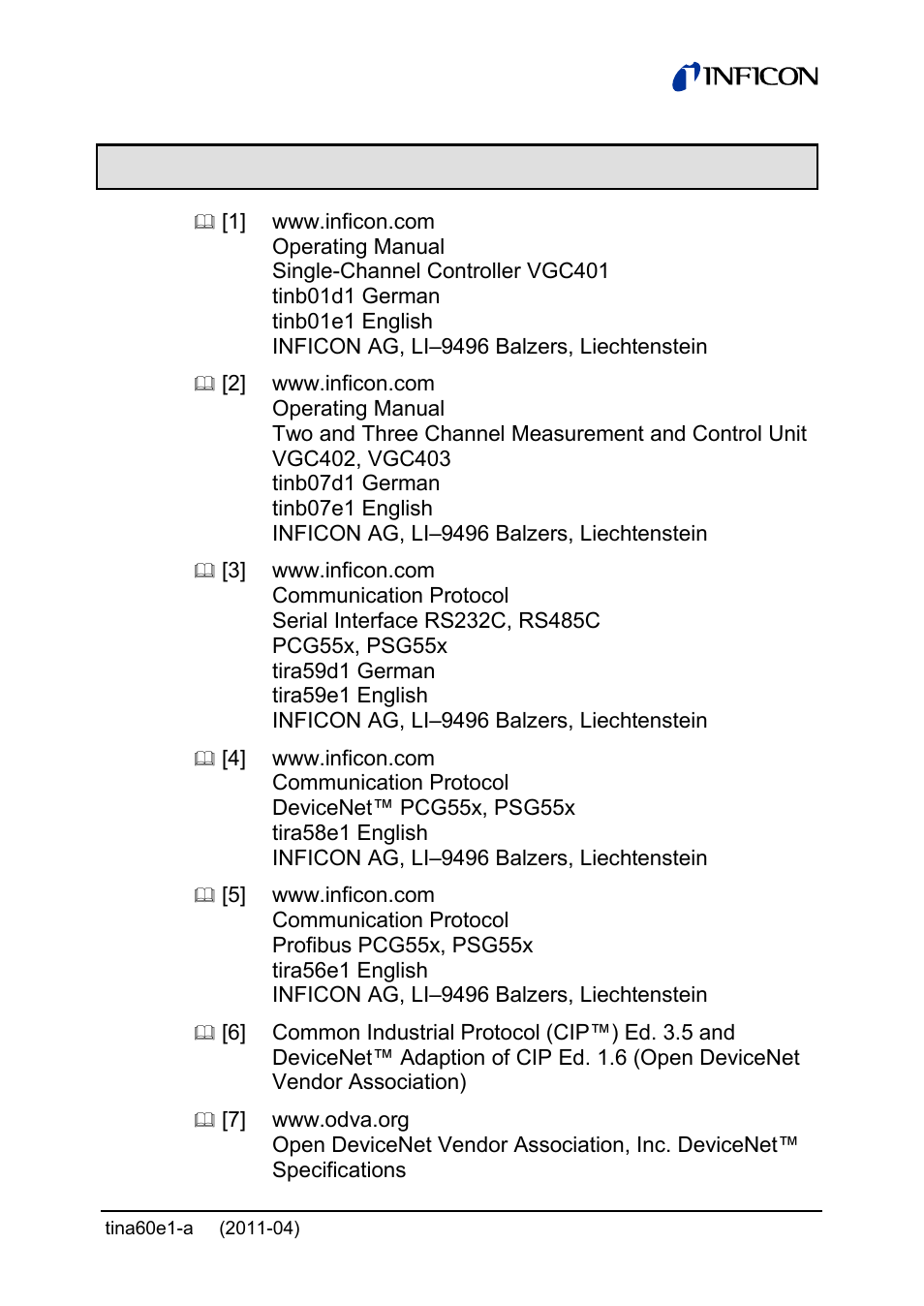 INFICON

[1] www.inficon.com
Operating Manual
Single-Channel Controller VGC401
tinb01d1 German
tinb01e1 English
INFICON AG, LI–9496 Balzers, Liechtenstein

[2] www.inficon.com
Operating Manual
Two and Three Channel Measurement and Control Unit VGC402, VGC403
tinb07d1 German
tinb07e1 English
INFICON AG, LI–9496 Balzers, Liechtenstein

[3] www.inficon.com
Communication Protocol
Serial Interface RS232C, RS485C
PCG55x, PSG55x
tira59d1 German
tira59e1 English
INFICON AG, LI–9496 Balzers, Liechtenstein

[4] www.inficon.com
Communication Protocol
DeviceNet™ PCG55x, PSG55x
tira58e1 English
INFICON AG, LI–9496 Balzers, Liechtenstein

[5] www.inficon.com
Communication Protocol
Profibus PCG55x, PSG55x
tira56e1 English
INFICON AG, LI–9496 Balzers, Liechtenstein

[6] Common Industrial Protocol (CIP™) Ed. 3.5 and DeviceNet™ Adaption of CIP Ed. 1.6 (Open DeviceNet Vendor Association)

[7] www.odva.org
Open DeviceNet Vendor Association, Inc. DeviceNet™ Specifications

tina60e1-a (2011-04)